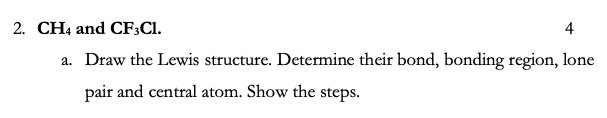 2. $CH_4$ and $CF_3Cl$. 4

a. Draw the Lewis structure. Determine their bond, bonding region, lone pair and central atom. Show the steps.